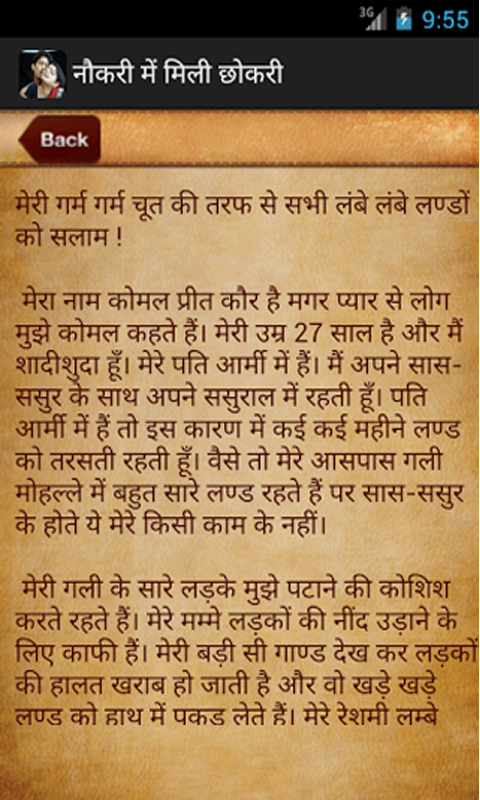 3G 9:55

नौकरी में मिली छोकरी

Back

मेरी गर्म गर्म चूत की तरफ से सभी लंबे लंबे लण्डों को सलाम !

मेरा नाम कोमल प्रीत कौर है मगर प्यार से लोग मुझे कोमल कहते हैं। मेरी उम्र 27 साल है और मैं शादीशुदा हूँ। मेरे पति आर्मी में हैं। मैं अपने सास-ससुर के साथ अपने ससुराल में रहती हूँ। पति आर्मी में हैं तो इस कारण में कई कई महीने लण्ड को तरसती रहती हूँ। वैसे तो मेरे आसपास गली मोहल्ले में बहुत सारे लण्ड रहते हैं पर सास-ससुर के होते ये मेरे किसी काम के नहीं।

मेरी गली के सारे लड़के मुझे पटाने की कोशिश करते रहते हैं। मेरे मम्मे लड़कों की नींद उड़ाने के लिए काफी हैं। मेरी बड़ी सी गाण्ड देख कर लड़कों की हालत खराब हो जाती है और वो खड़े खड़े लण्ड को हाथ में पकड लेते हैं। मेरे रेशमी लम्बे